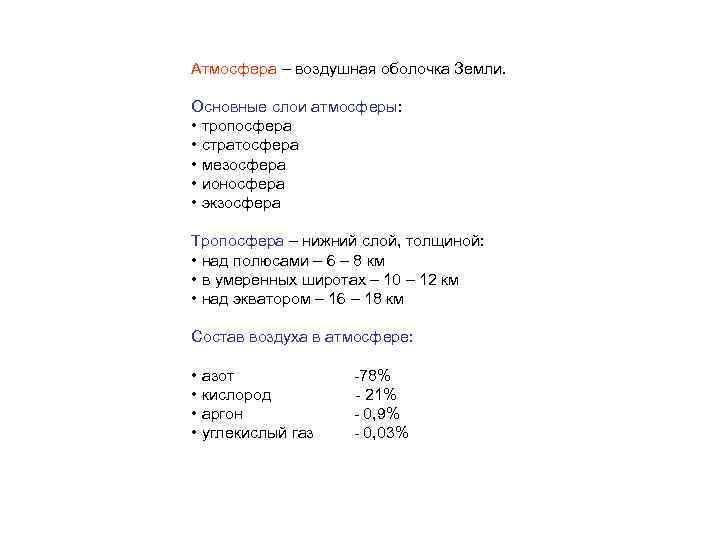 Атмосфера – воздушная оболочка Земли.

Основные слои атмосферы:
• тропосфера
• стратосфера
• мезосфера
• ионосфера
• экзосфера

Тропосфера – нижний слой, толщиной:
• над полюсами – 6 – 8 км
• в умеренных широтах – 10 – 12 км
• над экватором – 16 – 18 км

Состав воздуха в атмосфере:

• азот -78%
• кислород - 21%
• аргон - 0,9%
• углекислый газ - 0,03%